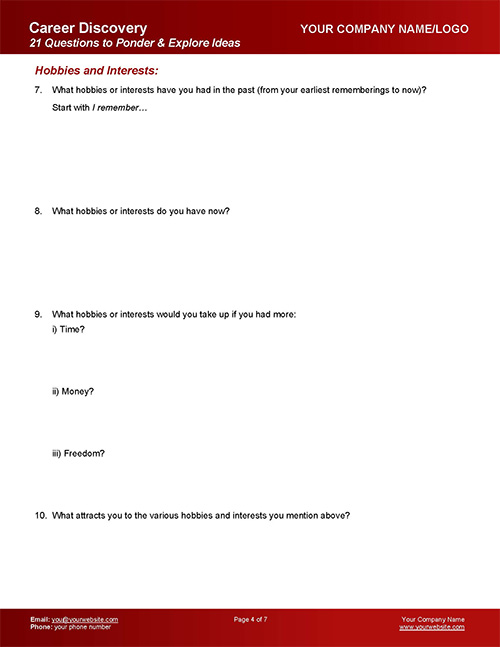 Career Discovery
21 Questions to Ponder & Explore Ideas

YOUR COMPANY NAME/LOGO

Hobbies and Interests:

7. What hobbies or interests have you had in the past (from your earliest rememberings to now)? Start with I remember…

8. What hobbies or interests do you have now?

9. What hobbies or interests would you take up if you had more:

i) Time?

ii) Money?

iii) Freedom?

10. What attracts you to the various hobbies and interests you mention above?

Email: you@yourwebsite.com
Phone: your phone number

Page 4 of 7

Your Company Name
www.yourwebsite.com